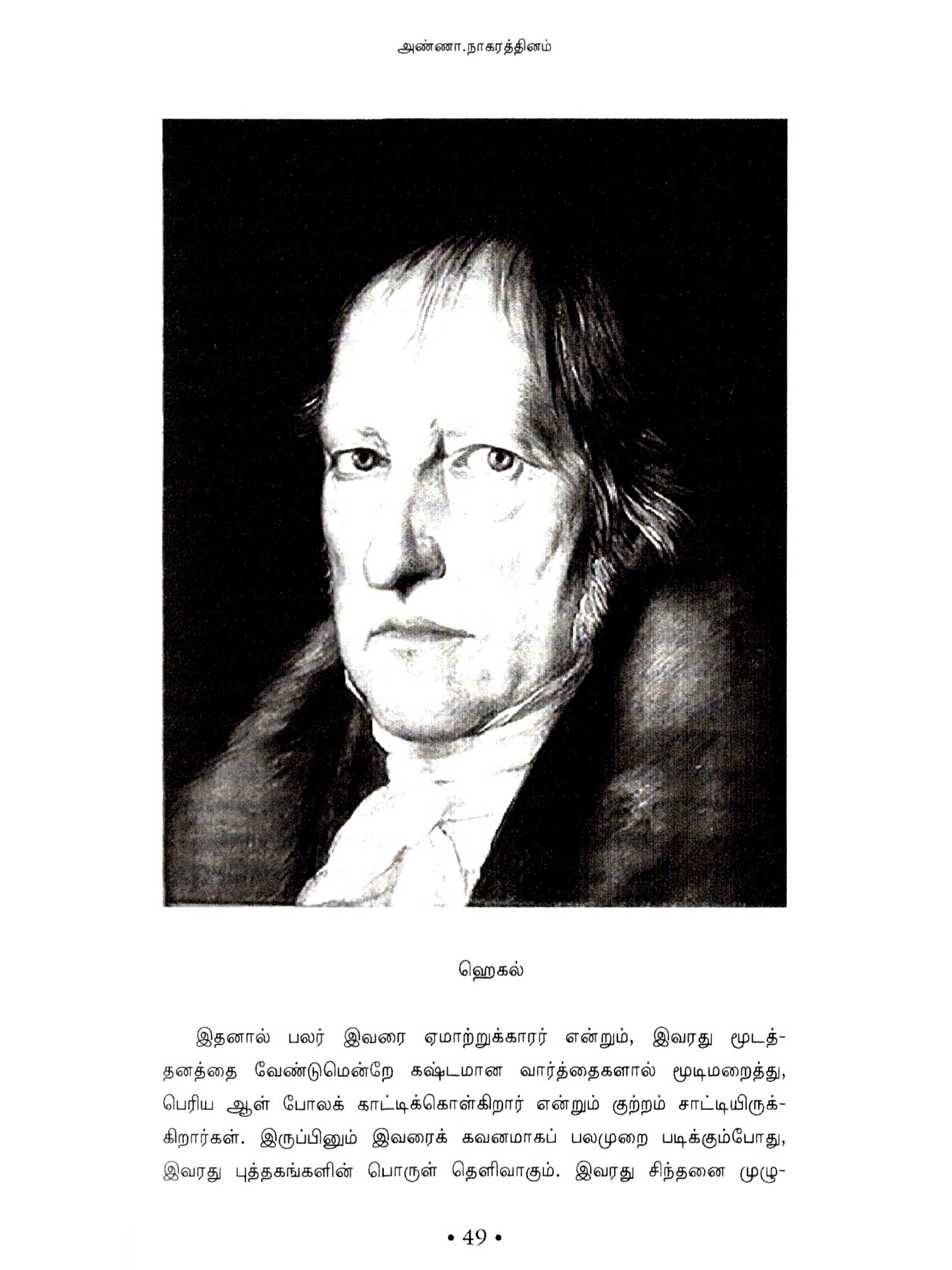 அண்ணா.நாகரத்தினம்

ஹெகல்

இதனால் பலர் இவரை ஏமாற்றுக்காரர் என்றும், இவரது மூடத்தனத்தை வேண்டுமென்றே கஷ்டமான வார்த்தைகளால் மூடிமறைத்து, பெரிய ஆள் போலக் காட்டிக்கொள்கிறார் என்றும் குற்றம் சாட்டியிருக்கிறார்கள். இருப்பினும் இவரைக் கவனமாகப் பலமுறை படிக்கும்போது, இவரது புத்தகங்களின் பொருள் தெளிவாகும். இவரது சிந்தனை முழு-

• 49 •